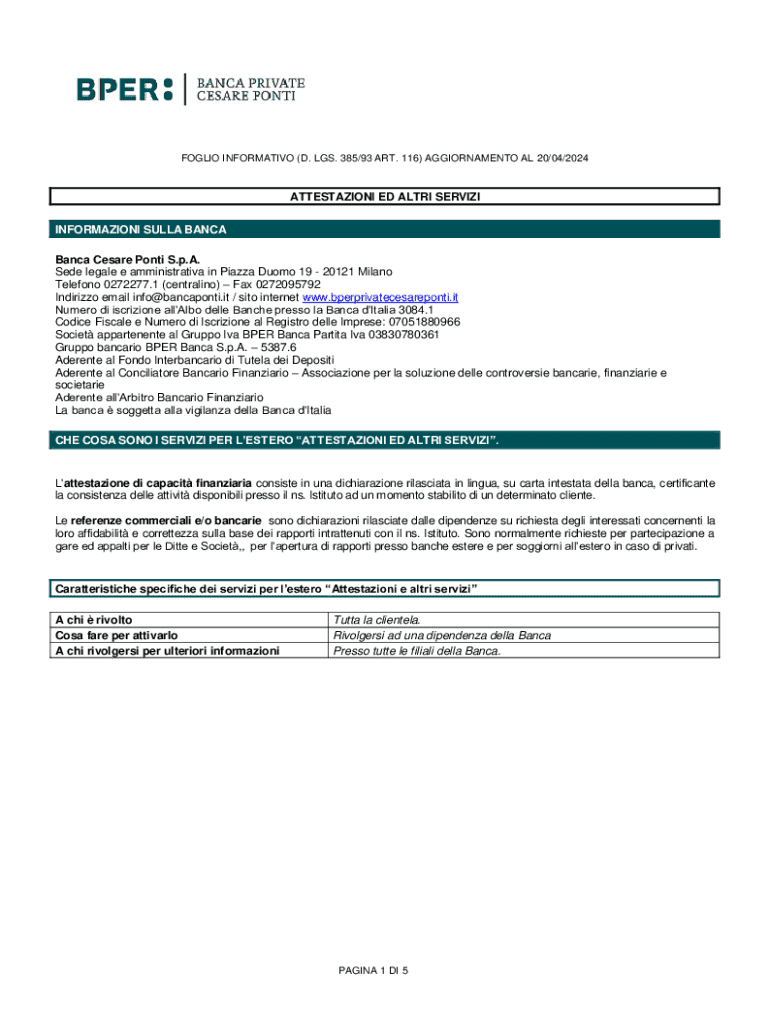 BPER: BANCA PRIVATE CESARE PONTI

FOGLIO INFORMATIVO (D. LGS. 385/93 ART. 116) AGGIORNAMENTO AL 20/04/2024

ATTESTAZIONI ED ALTRI SERVIZI

INFORMAZIONI SULLA BANCA

Banca Cesare Ponti S.p.A.
Sede legale e amministrativa in Piazza Duomo 19 - 20121 Milano
Telefono 0272277.1 (centralino) – Fax 0272095792
Indirizzo email info@bancaponti.it / sito internet www.bperprivatecesareponti.it
Numero di iscrizione all'Albo delle Banche presso la Banca d'Italia 3084.1
Codice Fiscale e Numero di Iscrizione al Registro delle Imprese: 07051880966
Società appartenente al Gruppo Iva BPER Banca Partita Iva 03830780361
Gruppo bancario BPER Banca S.p.A. – 5387.6
Aderente al Fondo Interbancario di Tutela dei Depositi
Aderente al Conciliatore Bancario Finanziario – Associazione per la soluzione delle controversie bancarie, finanziarie e societarie
Aderente all'Arbitro Bancario Finanziario
La banca è soggetta alla vigilanza della Banca d'Italia

CHE COSA SONO I SERVIZI PER L'ESTERO "ATTESTAZIONI ED ALTRI SERVIZI".

L'attestazione di capacità finanziaria consiste in una dichiarazione rilasciata in lingua, su carta intestata della banca, certificante la consistenza delle attività disponibili presso il ns. Istituto ad un momento stabilito di un determinato cliente.

Le referenze commerciali e/o bancarie sono dichiarazioni rilasciate dalle dipendenze su richiesta degli interessati concernenti la loro affidabilità e correttezza sulla base dei rapporti intrattenuti con il ns. Istituto. Sono normalmente richieste per partecipazione a gare ed appalti per le Ditte e Società,, per l'apertura di rapporti presso banche estere e per soggiorni all'estero in caso di privati.

Caratteristiche specifiche dei servizi per l'estero "Attestazioni e altri servizi"

| A chi è rivolto | Tutta la clientela. |
|---|---|
| Cosa fare per attivarlo | Rivolgersi ad una dipendenza della Banca |
| A chi rivolgersi per ulteriori informazioni | Presso tutte le filiali della Banca. |

PAGINA 1 DI 5